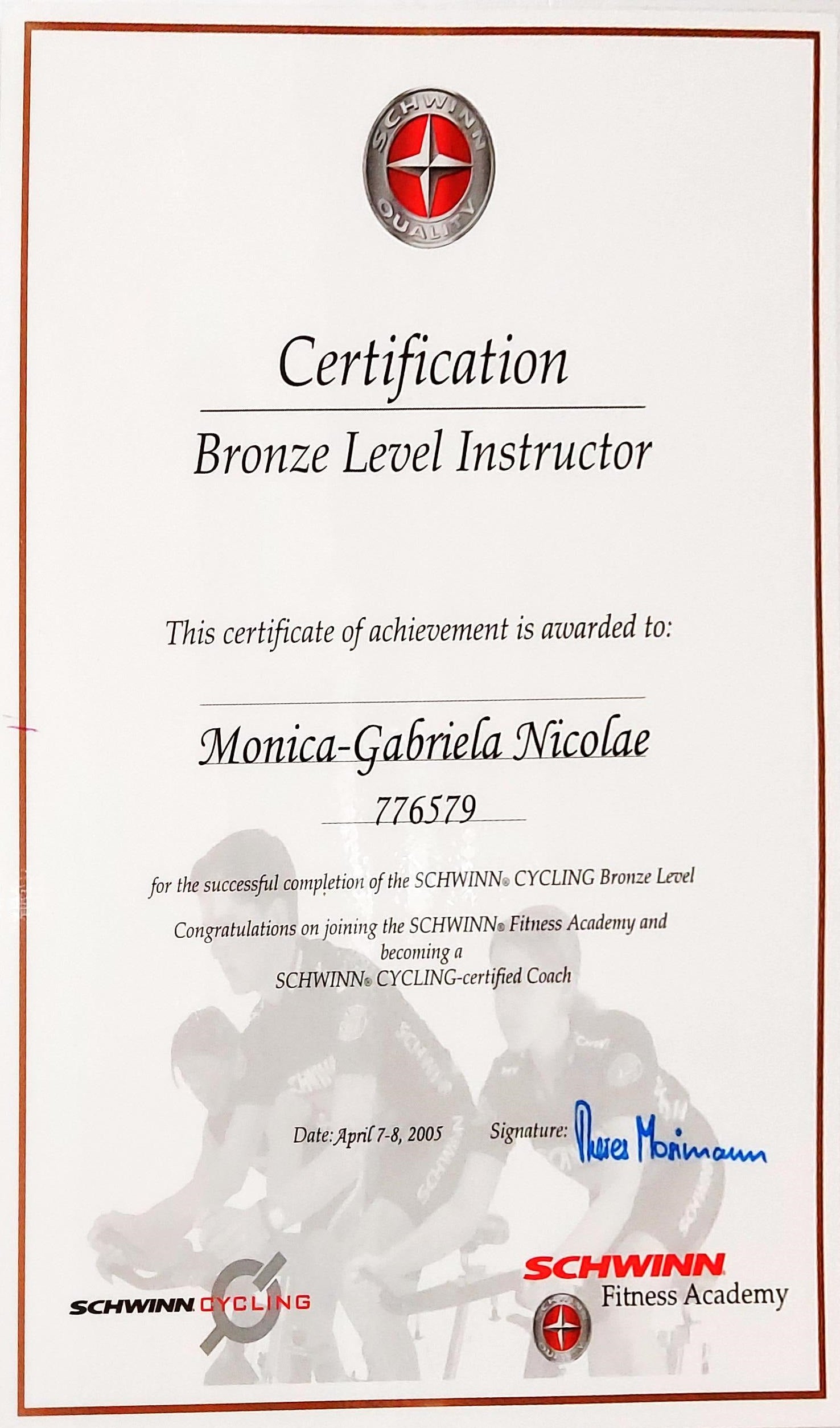 SCHWINN QUALITY

Certification

Bronze Level Instructor

This certificate of achievement is awarded to:

Monica-Gabriela Nicolae

776579

for the successful completion of the SCHWINN® CYCLING Bronze Level

Congratulations on joining the SCHWINN® Fitness Academy and becoming a SCHWINN® CYCLING-certified Coach

Date: April 7-8, 2005

Signature: Theres Morimann

SCHWINN CYCLING

SCHWINN Fitness Academy